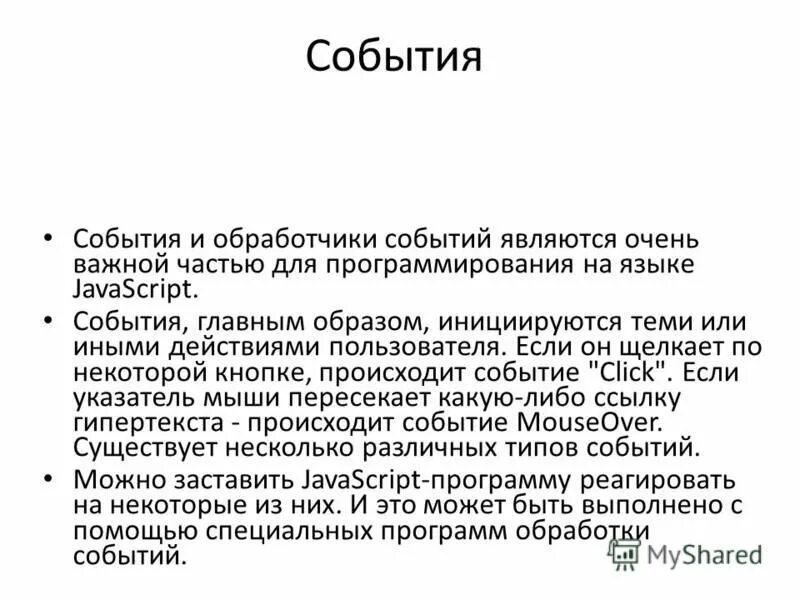 События

• События и обработчики событий являются очень важной частью для программирования на языке JavaScript.

• События, главным образом, инициируются теми или иными действиями пользователя. Если он щелкает по некоторой кнопке, происходит событие "Click". Если указатель мыши пересекает какую-либо ссылку гипертекста - происходит событие MouseOver. Существует несколько различных типов событий.

• Можно заставить JavaScript-программу реагировать на некоторые из них. И это может быть выполнено с помощью специальных программ обработки событий.

MyShared